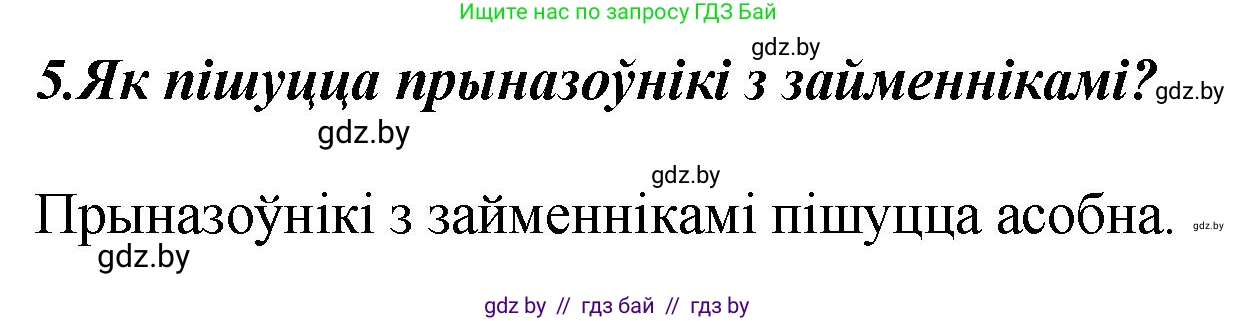 Ищите нас по запросу ГДЗ Бай

gdz.by

5.Як пішуцца прыназоўнікі з займеннікамі? gdz.by

gdz.by

gdz.by

Прыназоўнікі з займеннікамі пішуцца асобна. gdz.by

gdz.by

gdz by // гдз бай // гдз by